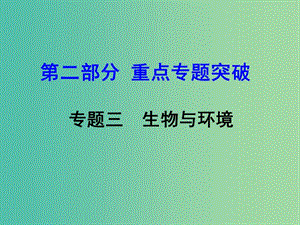 第二部分 重点专题突破

专题三 生物与环境